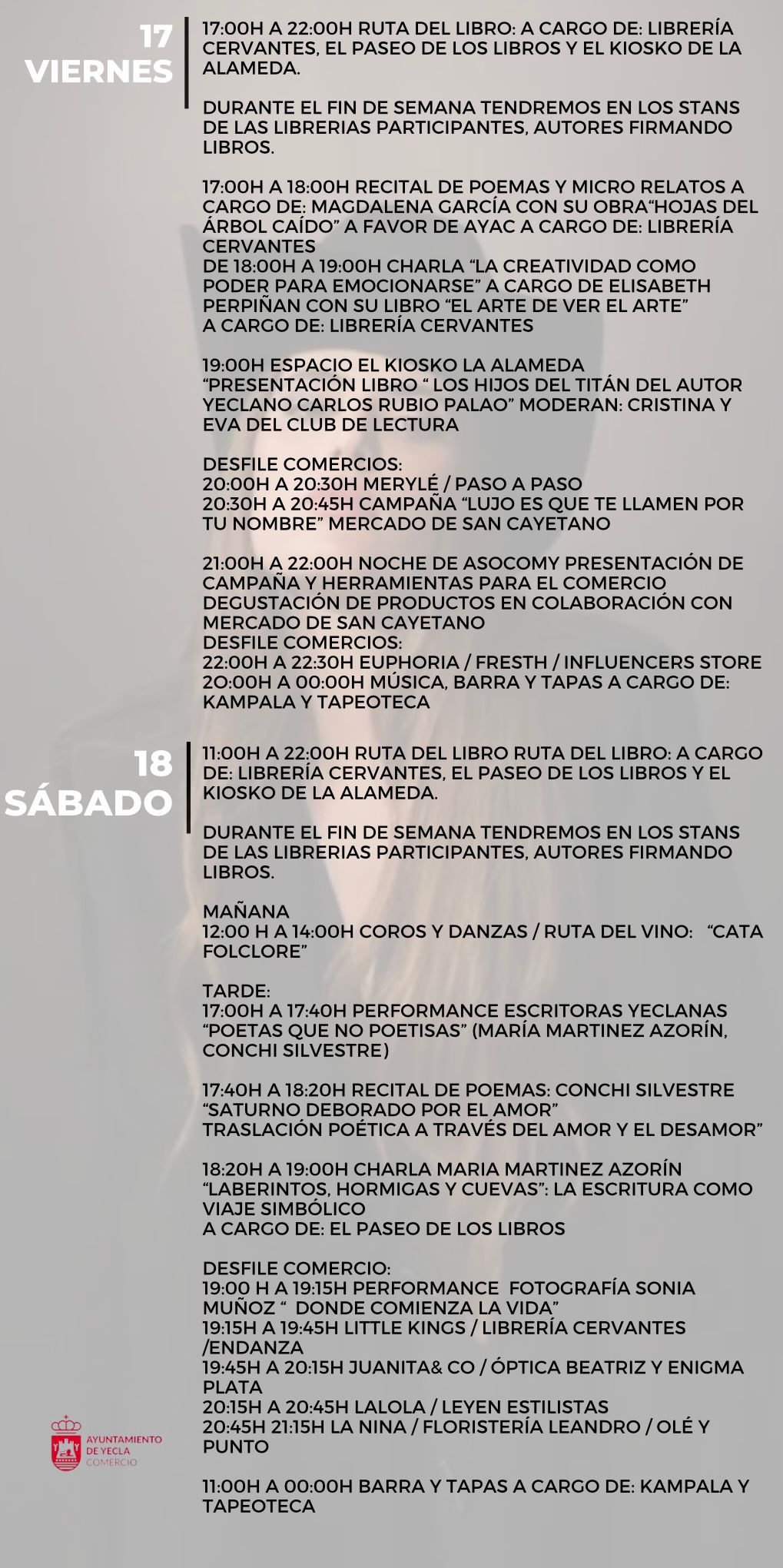 17
VIERNES

17:00H A 22:00H RUTA DEL LIBRO: A CARGO DE: LIBRERÍA CERVANTES, EL PASEO DE LOS LIBROS Y EL KIOSKO DE LA ALAMEDA.

DURANTE EL FIN DE SEMANA TENDREMOS EN LOS STANS DE LAS LIBRERIAS PARTICIPANTES, AUTORES FIRMANDO LIBROS.

17:00H A 18:00H RECITAL DE POEMAS Y MICRO RELATOS A CARGO DE: MAGDALENA GARCÍA CON SU OBRA“HOJAS DEL ÁRBOL CAÍDO” A FAVOR DE AYAC A CARGO DE: LIBRERÍA CERVANTES
DE 18:00H A 19:00H CHARLA “LA CREATIVIDAD COMO PODER PARA EMOCIONARSE” A CARGO DE ELISABETH PERPIÑAN CON SU LIBRO “EL ARTE DE VER EL ARTE” A CARGO DE: LIBRERÍA CERVANTES

19:00H ESPACIO EL KIOSKO LA ALAMEDA “PRESENTACIÓN LIBRO “ LOS HIJOS DEL TITÁN DEL AUTOR YECLANO CARLOS RUBIO PALAO” MODERAN: CRISTINA Y EVA DEL CLUB DE LECTURA

DESFILE COMERCIOS:
20:00H A 20:30H MERYLÉ / PASO A PASO
20:30H A 20:45H CAMPAÑA “LUJO ES QUE TE LLAMEN POR TU NOMBRE” MERCADO DE SAN CAYETANO

21:00H A 22:00H NOCHE DE ASOCOMY PRESENTACIÓN DE CAMPAÑA Y HERRAMIENTAS PARA EL COMERCIO DEGUSTACIÓN DE PRODUCTOS EN COLABORACIÓN CON MERCADO DE SAN CAYETANO
DESFILE COMERCIOS:
22:00H A 22:30H EUPHORIA / FRESTH / INFLUENCERS STORE
20:00H A 00:00H MÚSICA, BARRA Y TAPAS A CARGO DE: KAMPALA Y TAPEOTECA

18
SÁBADO

11:00H A 22:00H RUTA DEL LIBRO RUTA DEL LIBRO: A CARGO DE: LIBRERÍA CERVANTES, EL PASEO DE LOS LIBROS Y EL KIOSKO DE LA ALAMEDA.

DURANTE EL FIN DE SEMANA TENDREMOS EN LOS STANS DE LAS LIBRERIAS PARTICIPANTES, AUTORES FIRMANDO LIBROS.

MAÑANA
12:00 H A 14:00H COROS Y DANZAS / RUTA DEL VINO: “CATA FOLCLORE”

TARDE:
17:00H A 17:40H PERFORMANCE ESCRITORAS YECLANAS “POETAS QUE NO POETISAS” (MARÍA MARTINEZ AZORÍN, CONCHI SILVESTRE)

17:40H A 18:20H RECITAL DE POEMAS: CONCHI SILVESTRE “SATURNO DEBORADO POR EL AMOR”
TRASLACIÓN POÉTICA A TRAVÉS DEL AMOR Y EL DESAMOR”

18:20H A 19:00H CHARLA MARIA MARTINEZ AZORÍN “LABERINTOS, HORMIGAS Y CUEVAS”: LA ESCRITURA COMO VIAJE SIMBÓLICO
A CARGO DE: EL PASEO DE LOS LIBROS

DESFILE COMERCIO:
19:00 H A 19:15H PERFORMANCE FOTOGRAFÍA SONIA MUÑOZ “ DONDE COMIENZA LA VIDA”
19:15H A 19:45H LITTLE KINGS / LIBRERÍA CERVANTES /ENDANZA
19:45H A 20:15H JUANITA& CO / ÓPTICA BEATRIZ Y ENIGMA PLATA
20:15H A 20:45H LALOLA / LEYEN ESTILISTAS
20:45H 21:15H LA NINA / FLORISTERÍA LEANDRO / OLÉ Y PUNTO

11:00H A 00:00H BARRA Y TAPAS A CARGO DE: KAMPALA Y TAPEOTECA

AYUNTAMIENTO DE YECLA
COMERCIO